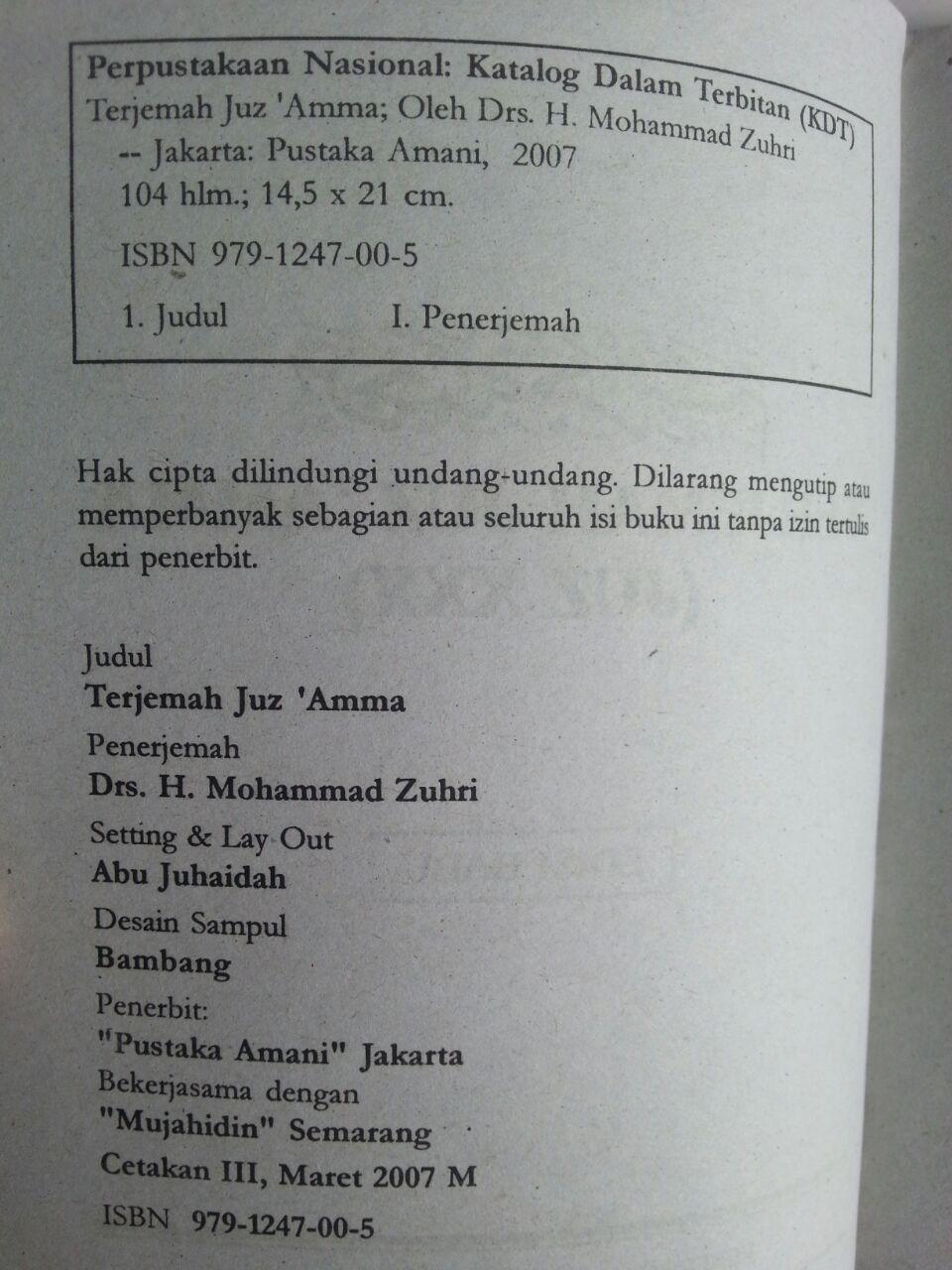 Perpustakaan Nasional: Katalog Dalam Terbitan (KDT)
Terjemah Juz 'Amma; Oleh Drs. H. Mohammad Zuhri
-- Jakarta: Pustaka Amani, 2007
104 hlm.; 14,5 x 21 cm.

ISBN 979-1247-00-5

1. Judul I. Penerjemah

Hak cipta dilindungi undang-undang. Dilarang mengutip atau memperbanyak sebagian atau seluruh isi buku ini tanpa izin tertulis dari penerbit.

Judul
Terjemah Juz 'Amma
Penerjemah
Drs. H. Mohammad Zuhri
Setting & Lay Out
Abu Juhaidah
Desain Sampul
Bambang
Penerbit:
"Pustaka Amani" Jakarta
Bekerjasama dengan
"Mujahidin" Semarang
Cetakan III, Maret 2007 M
ISBN 979-1247-00-5